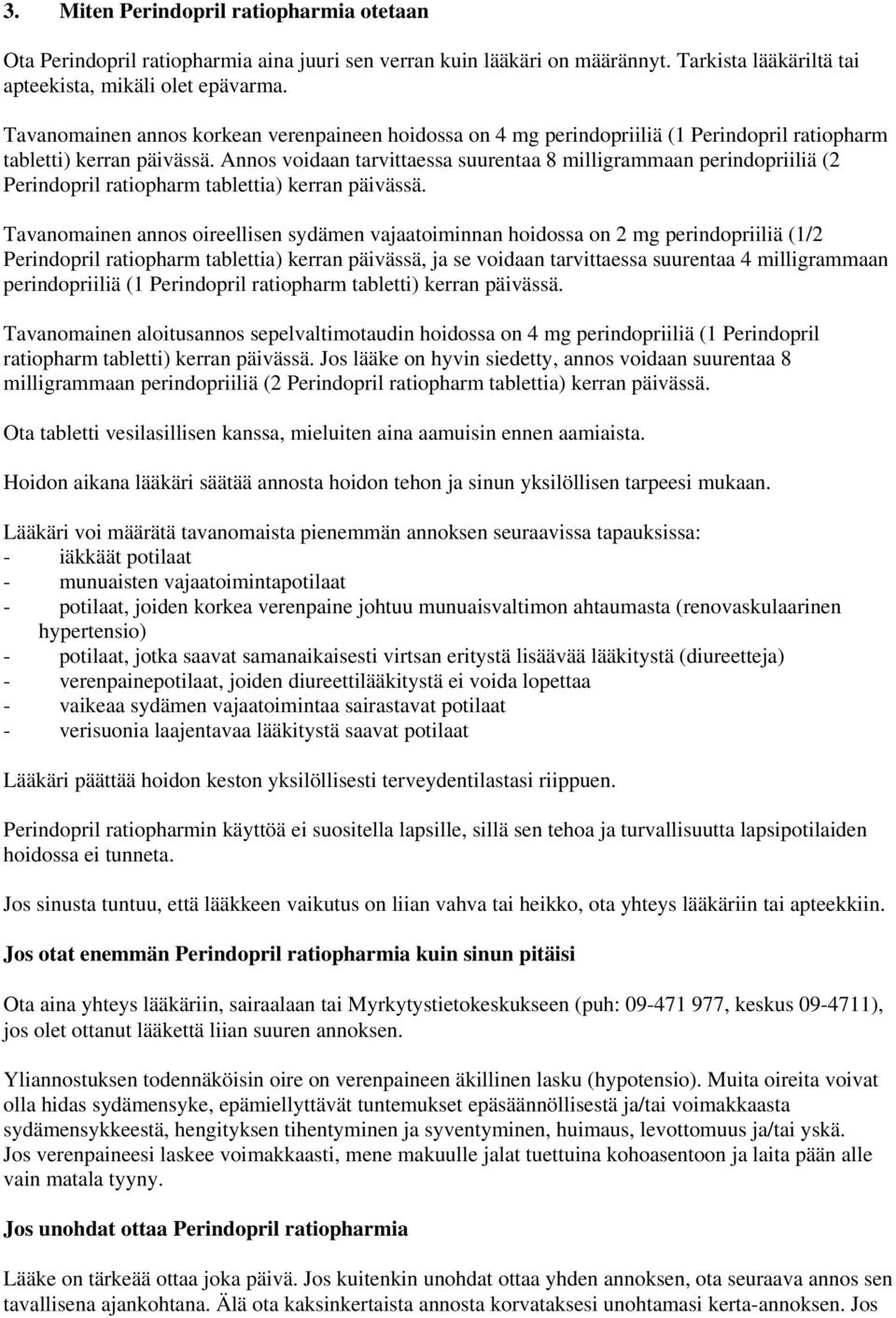 3. Miten Perindopril ratiopharmia otetaan

Ota Perindopril ratiopharmia aina juuri sen verran kuin lääkäri on määrännyt. Tarkista lääkäriltä tai apteekista, mikäli olet epävarma.

Tavanomainen annos korkean verenpaineen hoidossa on 4 mg perindopriiliä (1 Perindopril ratiopharm tabletti) kerran päivässä. Annos voidaan tarvittaessa suurentaa 8 milligrammaan perindopriiliä (2 Perindopril ratiopharm tablettia) kerran päivässä.

Tavanomainen annos oireellisen sydämen vajaatoiminnan hoidossa on 2 mg perindopriiliä (1/2 Perindopril ratiopharm tablettia) kerran päivässä, ja se voidaan tarvittaessa suurentaa 4 milligrammaan perindopriiliä (1 Perindopril ratiopharm tabletti) kerran päivässä.

Tavanomainen aloitusannos sepelvaltimotaudin hoidossa on 4 mg perindopriiliä (1 Perindopril ratiopharm tabletti) kerran päivässä. Jos lääke on hyvin siedetty, annos voidaan suurentaa 8 milligrammaan perindopriiliä (2 Perindopril ratiopharm tablettia) kerran päivässä.

Ota tabletti vesilasillisen kanssa, mieluiten aina aamuisin ennen aamiaista.

Hoidon aikana lääkäri säätää annosta hoidon tehon ja sinun yksilöllisen tarpeesi mukaan.

Lääkäri voi määrätä tavanomaista pienemmän annoksen seuraavissa tapauksissa:
- iäkkäät potilaat
- munuaisten vajaatoimintapotilaat
- potilaat, joiden korkea verenpaine johtuu munuaisvaltimon ahtaumasta (renovaskulaarinen hypertensio)
- potilaat, jotka saavat samanaikaisesti virtsan eritystä lisäävää lääkitystä (diureetteja)
- verenpainepotilaat, joiden diureettilääkitystä ei voida lopettaa
- vaikeaa sydämen vajaatoimintaa sairastavat potilaat
- verisuonia laajentavaa lääkitystä saavat potilaat

Lääkäri päättää hoidon keston yksilöllisesti terveydentilastasi riippuen.

Perindopril ratiopharmin käyttöä ei suositella lapsille, sillä sen tehoa ja turvallisuutta lapsipotilaiden hoidossa ei tunneta.

Jos sinusta tuntuu, että lääkkeen vaikutus on liian vahva tai heikko, ota yhteys lääkäriin tai apteekkiin.

Jos otat enemmän Perindopril ratiopharmia kuin sinun pitäisi

Ota aina yhteys lääkäriin, sairaalaan tai Myrkytystietokeskukseen (puh: 09-471 977, keskus 09-4711), jos olet ottanut lääkettä liian suuren annoksen.

Yliannostuksen todennäköisin oire on verenpaineen äkillinen lasku (hypotensio). Muita oireita voivat olla hidas sydämensyke, epämiellyttävät tuntemukset epäsäännöllisestä ja/tai voimakkaasta sydämensykkeestä, hengityksen tihentyminen ja syventyminen, huimaus, levottomuus ja/tai yskä. Jos verenpaineesi laskee voimakkaasti, mene makuulle jalat tuettuina kohoasentoon ja laita pään alle vain matala tyyny.

Jos unohdat ottaa Perindopril ratiopharmia

Lääke on tärkeää ottaa joka päivä. Jos kuitenkin unohdat ottaa yhden annoksen, ota seuraava annos sen tavallisena ajankohtana. Älä ota kaksinkertaista annosta korvataksesi unohtamasi kerta-annoksen. Jos